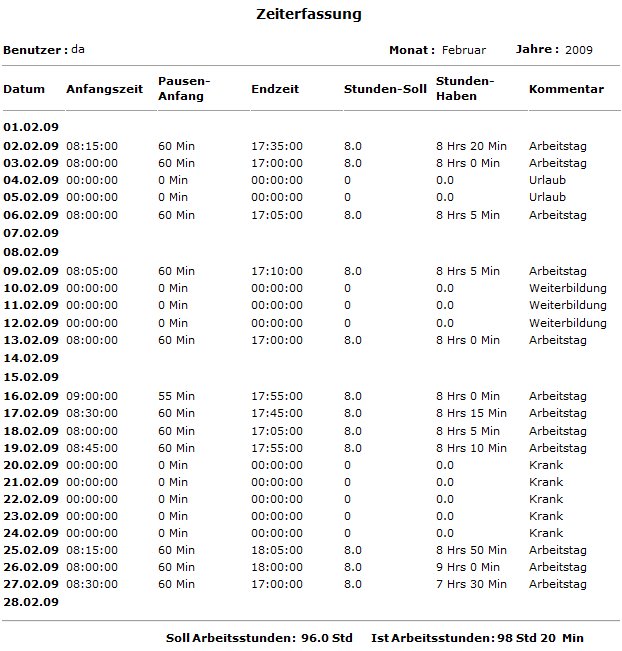 Zeiterfassung

Benutzer : da Monat : Februar Jahre : 2009

| Datum | Anfangszeit | Pausen-Anfang | Endzeit | Stunden-Soll | Stunden-Haben | Kommentar |
|---|---|---|---|---|---|---|
| 01.02.09 | | | | | | |
| 02.02.09 | 08:15:00 | 60 Min | 17:35:00 | 8.0 | 8 Hrs 20 Min | Arbeitstag |
| 03.02.09 | 08:00:00 | 60 Min | 17:00:00 | 8.0 | 8 Hrs 0 Min | Arbeitstag |
| 04.02.09 | 00:00:00 | 0 Min | 00:00:00 | 0 | 0.0 | Urlaub |
| 05.02.09 | 00:00:00 | 0 Min | 00:00:00 | 0 | 0.0 | Urlaub |
| 06.02.09 | 08:00:00 | 60 Min | 17:05:00 | 8.0 | 8 Hrs 5 Min | Arbeitstag |
| 07.02.09 | | | | | | |
| 08.02.09 | | | | | | |
| 09.02.09 | 08:05:00 | 60 Min | 17:10:00 | 8.0 | 8 Hrs 5 Min | Arbeitstag |
| 10.02.09 | 00:00:00 | 0 Min | 00:00:00 | 0 | 0.0 | Weiterbildung |
| 11.02.09 | 00:00:00 | 0 Min | 00:00:00 | 0 | 0.0 | Weiterbildung |
| 12.02.09 | 00:00:00 | 0 Min | 00:00:00 | 0 | 0.0 | Weiterbildung |
| 13.02.09 | 08:00:00 | 60 Min | 17:00:00 | 8.0 | 8 Hrs 0 Min | Arbeitstag |
| 14.02.09 | | | | | | |
| 15.02.09 | | | | | | |
| 16.02.09 | 09:00:00 | 55 Min | 17:55:00 | 8.0 | 8 Hrs 0 Min | Arbeitstag |
| 17.02.09 | 08:30:00 | 60 Min | 17:45:00 | 8.0 | 8 Hrs 15 Min | Arbeitstag |
| 18.02.09 | 08:00:00 | 60 Min | 17:05:00 | 8.0 | 8 Hrs 5 Min | Arbeitstag |
| 19.02.09 | 08:45:00 | 60 Min | 17:55:00 | 8.0 | 8 Hrs 10 Min | Arbeitstag |
| 20.02.09 | 00:00:00 | 0 Min | 00:00:00 | 0 | 0.0 | Krank |
| 21.02.09 | 00:00:00 | 0 Min | 00:00:00 | 0 | 0.0 | Krank |
| 22.02.09 | 00:00:00 | 0 Min | 00:00:00 | 0 | 0.0 | Krank |
| 23.02.09 | 00:00:00 | 0 Min | 00:00:00 | 0 | 0.0 | Krank |
| 24.02.09 | 00:00:00 | 0 Min | 00:00:00 | 0 | 0.0 | Krank |
| 25.02.09 | 08:15:00 | 60 Min | 18:05:00 | 8.0 | 8 Hrs 50 Min | Arbeitstag |
| 26.02.09 | 08:00:00 | 60 Min | 18:00:00 | 8.0 | 9 Hrs 0 Min | Arbeitstag |
| 27.02.09 | 08:30:00 | 60 Min | 17:00:00 | 8.0 | 7 Hrs 30 Min | Arbeitstag |
| 28.02.09 | | | | | | |

Soll Arbeitsstunden: 96.0 Std Ist Arbeitsstunden: 98 Std 20 Min